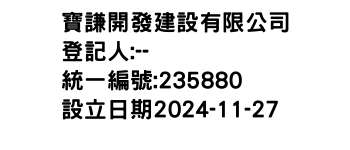 寶謙開發建設有限公司
登記人:--
統一編號:235880
設立日期2024-11-27